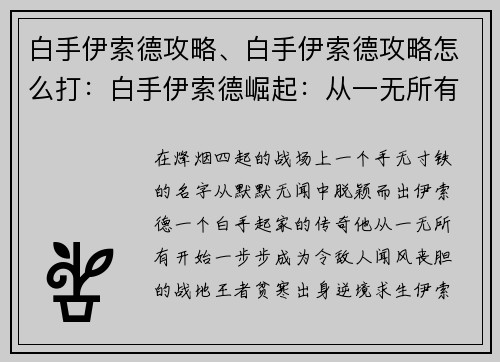 白手伊索德攻略、白手伊索德攻略怎么打：白手伊索德崛起：从一无所有

在烽烟四起的战场上一个手无寸铁的名字从默默无闻中脱颖而出伊索德一个白手起家的传奇他从一无所有开始一步步成为令敌人闻风丧胆的战地王者贫寒出身逆境求生伊索